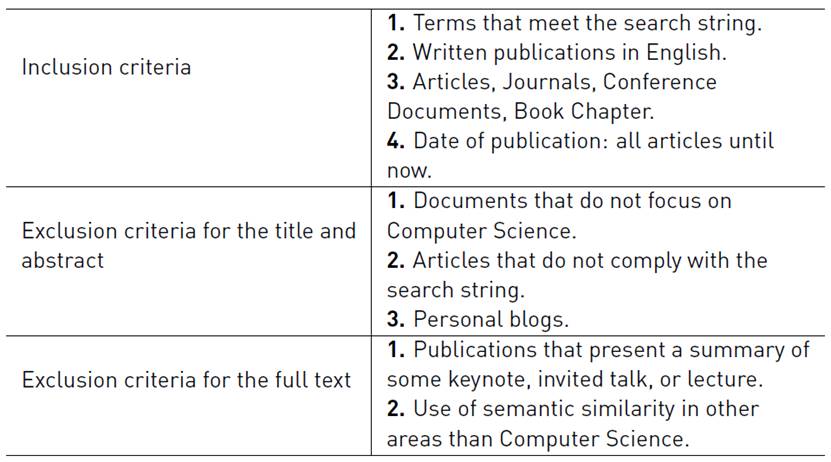 | Inclusion criteria | 1. Terms that meet the search string. 2. Written publications in English. 3. Articles, Journals, Conference Documents, Book Chapter. 4. Date of publication: all articles until now. |
|---|---|
| Exclusion criteria for the title and abstract | 1. Documents that do not focus on Computer Science. 2. Articles that do not comply with the search string. 3. Personal blogs. |
| Exclusion criteria for the full text | 1. Publications that present a summary of some keynote, invited talk, or lecture. 2. Use of semantic similarity in other areas than Computer Science. |